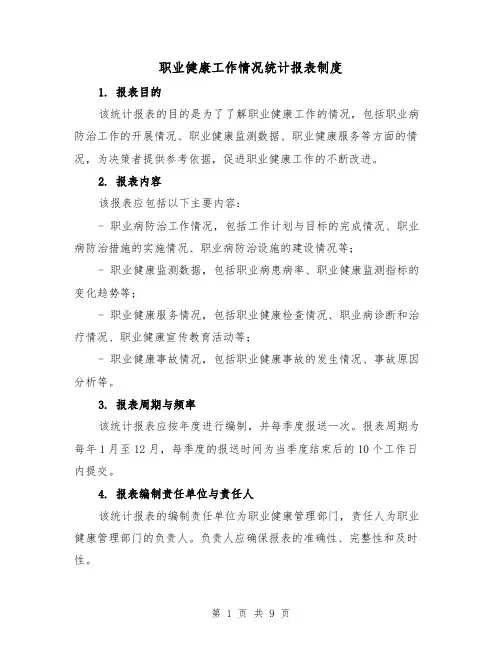 职业健康工作情况统计报表制度

1. 报表目的

该统计报表的目的是为了了解职业健康工作的情况，包括职业病防治工作的开展情况、职业健康监测数据、职业健康服务等方面的情况，为决策者提供参考依据，促进职业健康工作的不断改进。

2. 报表内容

该报表应包括以下主要内容：

- 职业病防治工作情况，包括工作计划与目标的完成情况、职业病防治措施的实施情况、职业病防治设施的建设情况等；

- 职业健康监测数据，包括职业病患病率、职业健康监测指标的变化趋势等；

- 职业健康服务情况，包括职业健康检查情况、职业病诊断和治疗情况、职业健康宣传教育活动等；

- 职业健康事故情况，包括职业健康事故的发生情况、事故原因分析等。

3. 报表周期与频率

该统计报表应按年度进行编制，并每季度报送一次。报表周期为每年1月至12月，每季度的报送时间为当季度结束后的10个工作日内提交。

4. 报表编制责任单位与责任人

该统计报表的编制责任单位为职业健康管理部门，责任人为职业健康管理部门的负责人。负责人应确保报表的准确性、完整性和及时性。

第 1 页 共 9 页